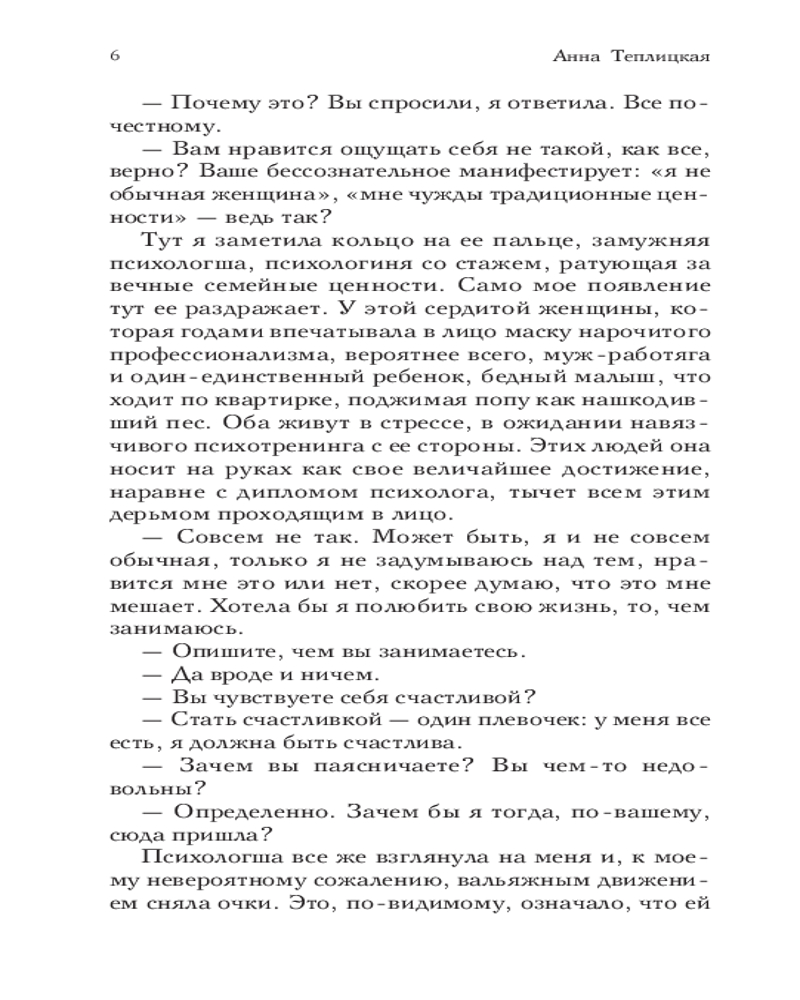 6

Анна Теплицкая

— Почему это? Вы спросили, я ответила. Все по-честному.

— Вам нравится ощущать себя не такой, как все, верно? Ваше бессознательное манифестирует: «я не обычная женщина», «мне чужды традиционные ценности» — ведь так?

Тут я заметила кольцо на ее пальце, замужняя психологша, психологиня со стажем, ратующая за вечные семейные ценности. Само мое появление тут ее раздражает. У этой сердитой женщины, которая годами впечатывала в лицо маску нарочитого профессионализма, вероятнее всего, муж-работяга и один-единственный ребенок, бедный малыш, что ходит по квартирке, поджимая попу как нашкодивший пес. Оба живут в стрессе, в ожидании навязчивого психотренинга с ее стороны. Этих людей она носит на руках как свое величайшее достижение, наравне с дипломом психолога, тычет всем этим дерьмом проходящим в лицо.

— Совсем не так. Может быть, я и не совсем обычная, только я не задумываюсь над тем, нравится мне это или нет, скорее думаю, что это мне мешает. Хотела бы я полюбить свою жизнь, то, чем занимаюсь.

— Опишите, чем вы занимаетесь.

— Да вроде и ничем.

— Вы чувствуете себя счастливой?

— Стать счастливкой — один плевочек: у меня все есть, я должна быть счастлива.

— Зачем вы паясничаете? Вы чем-то недовольны?

— Определенно. Зачем бы я тогда, по-вашему, сюда пришла?

Психологша все же взглянула на меня и, к моему невероятному сожалению, вальяжным движением сняла очки. Это, по-видимому, означало, что ей